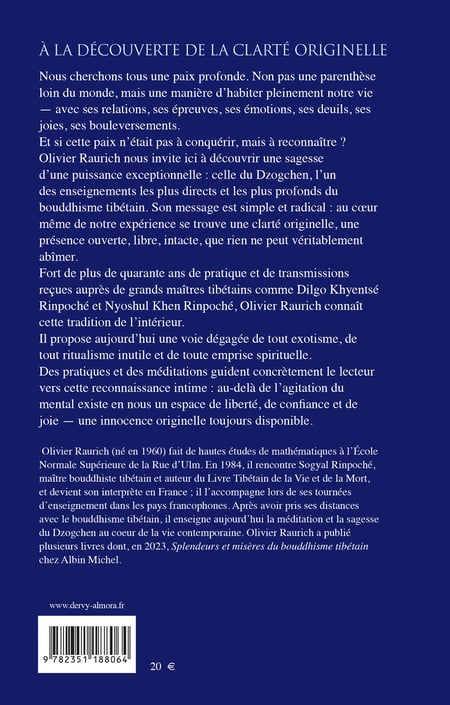 À LA DÉCOUVERTE DE LA CLARTÉ ORIGINELLE

Nous cherchons tous une paix profonde. Non pas une parenthèse loin du monde, mais une manière d'habiter pleinement notre vie — avec ses relations, ses épreuves, ses émotions, ses deuils, ses joies, ses bouleversements.

Et si cette paix n'était pas à conquérir, mais à reconnaître ?

Olivier Raurich nous invite ici à découvrir une sagesse d'une puissance exceptionnelle : celle du Dzogchen, l'un des enseignements les plus directs et les plus profonds du bouddhisme tibétain. Son message est simple et radical : au cœur même de notre expérience se trouve une clarté originelle, une présence ouverte, libre, intacte, que rien ne peut véritablement abîmer.

Fort de plus de quarante ans de pratique et de transmissions reçues auprès de grands maîtres tibétains comme Dilgo Khyentsé Rinpoché et Nyoshul Khen Rinpoché, Olivier Raurich connaît cette tradition de l'intérieur.

Il propose aujourd'hui une voie dégagée de tout exotisme, de tout ritualisme inutile et de toute emprise spirituelle.

Des pratiques et des méditations guident concrètement le lecteur vers cette reconnaissance intime : au-delà de l'agitation du mental existe en nous un espace de liberté, de confiance et de joie — une innocence originelle toujours disponible.

Olivier Raurich (né en 1960) fait de hautes études de mathématiques à l'École Normale Supérieure de la Rue d'Ulm. En 1984, il rencontre Sogyal Rinpoché, maître bouddhiste tibétain et auteur du Livre Tibétain de la Vie et de la Mort, et devient son interprète en France ; il l'accompagne lors de ses tournées d'enseignement dans les pays francophones. Après avoir pris ses distances avec le bouddhisme tibétain, il enseigne aujourd'hui la méditation et la sagesse du Dzogchen au coeur de la vie contemporaine. Olivier Raurich a publié plusieurs livres dont, en 2023, Splendeurs et misères du bouddhisme tibétain chez Albin Michel.

www.dervy-almora.fr

9 782351 188064

20 €